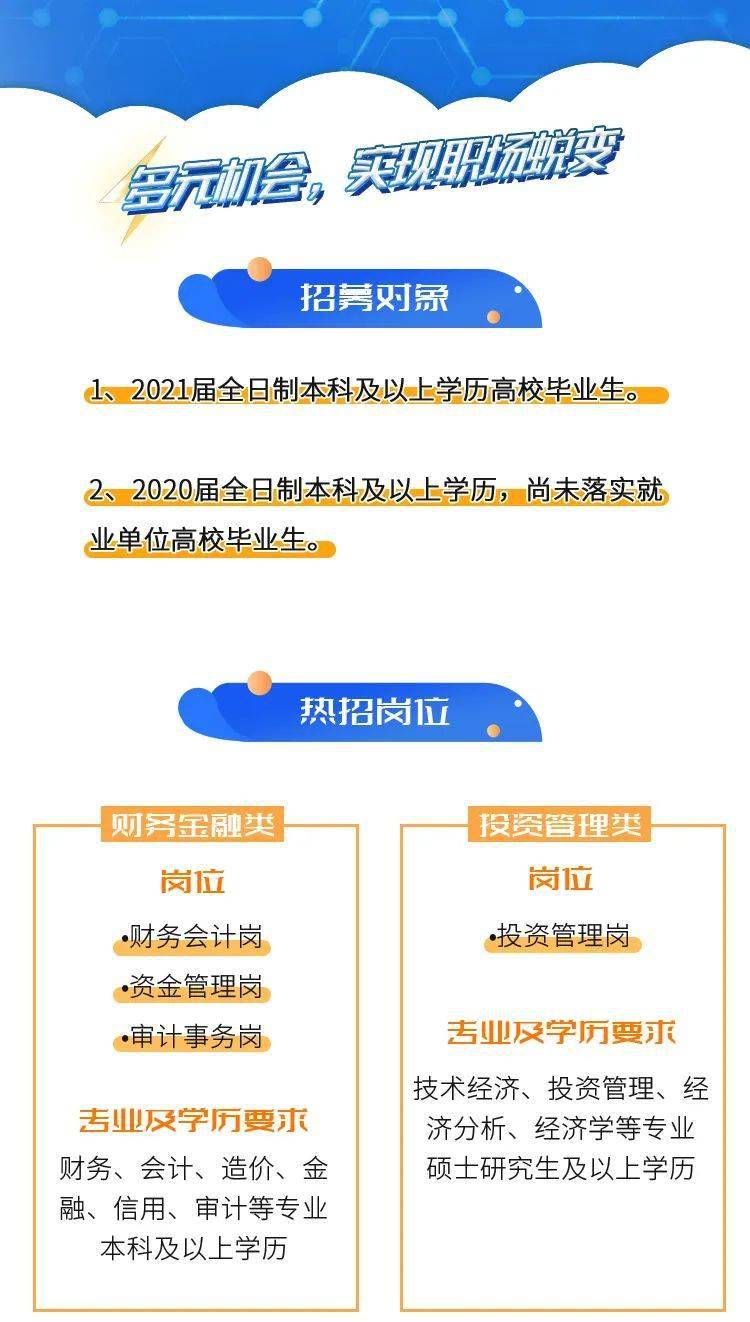 多元机会，实现职场蜕变

招募对象

1、2021届全日制本科及以上学历高校毕业生。

2、2020届全日制本科及以上学历，尚未落实就业单位高校毕业生。

热招岗位

财务金融类

岗位

•财务会计岗

•资金管理岗

•审计事务岗

专业及学历要求

财务、会计、造价、金融、信用、审计等专业本科及以上学历

投资管理类

岗位

•投资管理岗

专业及学历要求

技术经济、投资管理、经济分析、经济学等专业硕士研究生及以上学历